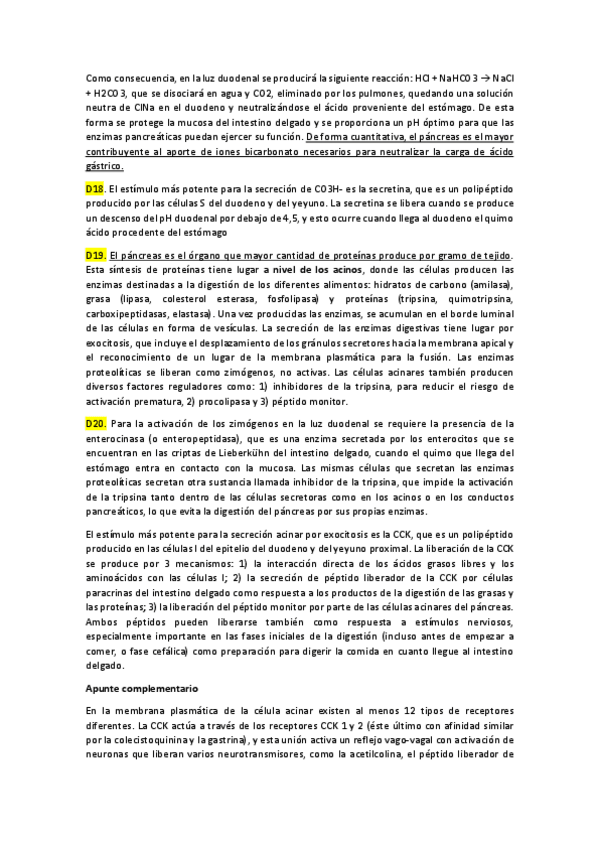 Como consecuencia, en la luz duodenal se producirá la siguiente reacción: HCl + NaHCO3 → NaCl + H2CO3, que se disociará en agua y CO2, eliminado por los pulmones, quedando una solución neutra de ClNa en el duodeno y neutralizándose el ácido proveniente del estómago. De esta forma se protege la mucosa del intestino delgado y se proporciona un pH óptimo para que las enzimas pancreáticas puedan ejercer su función. De forma cuantitativa, el páncreas es el mayor contribuyente al aporte de iones bicarbonato necesarios para neutralizar la carga de ácido gástrico.

D18. El estímulo más potente para la secreción de CO3H- es la secretina, que es un polipéptido producido por las células S del duodeno y del yeyuno. La secretina se libera cuando se produce un descenso del pH duodenal por debajo de 4,5, y esto ocurre cuando llega al duodeno el quimo ácido procedente del estómago

D19. El páncreas es el órgano que mayor cantidad de proteínas produce por gramo de tejido. Esta síntesis de proteínas tiene lugar a nivel de los acinos, donde las células producen las enzimas destinadas a la digestión de los diferentes alimentos: hidratos de carbono (amilasa), grasa (lipasa, colesterol esterasa, fosfolipasa) y proteínas (tripsina, quimotripsina, carboxipeptidasas, elastasa). Una vez producidas las enzimas, se acumulan en el borde luminal de las células en forma de vesículas. La secreción de las enzimas digestivas tiene lugar por exocitosis, que incluye el desplazamiento de los gránulos secretores hacia la membrana apical y el reconocimiento de un lugar de la membrana plasmática para la fusión. Las enzimas proteolíticas se liberan como zimógenos, no activas. Las células acinares también producen diversos factores reguladores como: 1) inhibidores de la tripsina, para reducir el riesgo de activación prematura, 2) procolipasa y 3) péptido monitor.

D20. Para la activación de los zimógenos en la luz duodenal se requiere la presencia de la enterocinasa (o enteropeptidasa), que es una enzima secretada por los enterocitos que se encuentran en las criptas de Lieberkühn del intestino delgado, cuando el quimo que llega del estómago entra en contacto con la mucosa. Las mismas células que secretan las enzimas proteolíticas secretan otra sustancia llamada inhibidor de la tripsina, que impide la activación de la tripsina tanto dentro de las células secretoras como en los acinos o en los conductos pancreáticos, lo que evita la digestión del páncreas por sus propias enzimas.

El estímulo más potente para la secreción acinar por exocitosis es la CCK, que es un polipéptido producido en las células I del epitelio del duodeno y del yeyuno proximal. La liberación de la CCK se produce por 3 mecanismos: 1) la interacción directa de los ácidos grasos libres y los aminoácidos con las células I; 2) la secreción de péptido liberador de la CCK por células paracrinas del intestino delgado como respuesta a los productos de la digestión de las grasas y las proteínas; 3) la liberación del péptido monitor por parte de las células acinares del páncreas. Ambos péptidos pueden liberarse también como respuesta a estímulos nerviosos, especialmente importante en las fases iniciales de la digestión (incluso antes de empezar a comer, o fase cefálica) como preparación para digerir la comida en cuanto llegue al intestino delgado.

Apunte complementario

En la membrana plasmática de la célula acinar existen al menos 12 tipos de receptores diferentes. La CCK actúa a través de los receptores CCK 1 y 2 (éste último con afinidad similar por la colecistoquinina y la gastrina), y esta unión activa un reflejo vago-vagal con activación de neuronas que liberan varios neurotransmisores, como la acetilcolina, el péptido liberador de